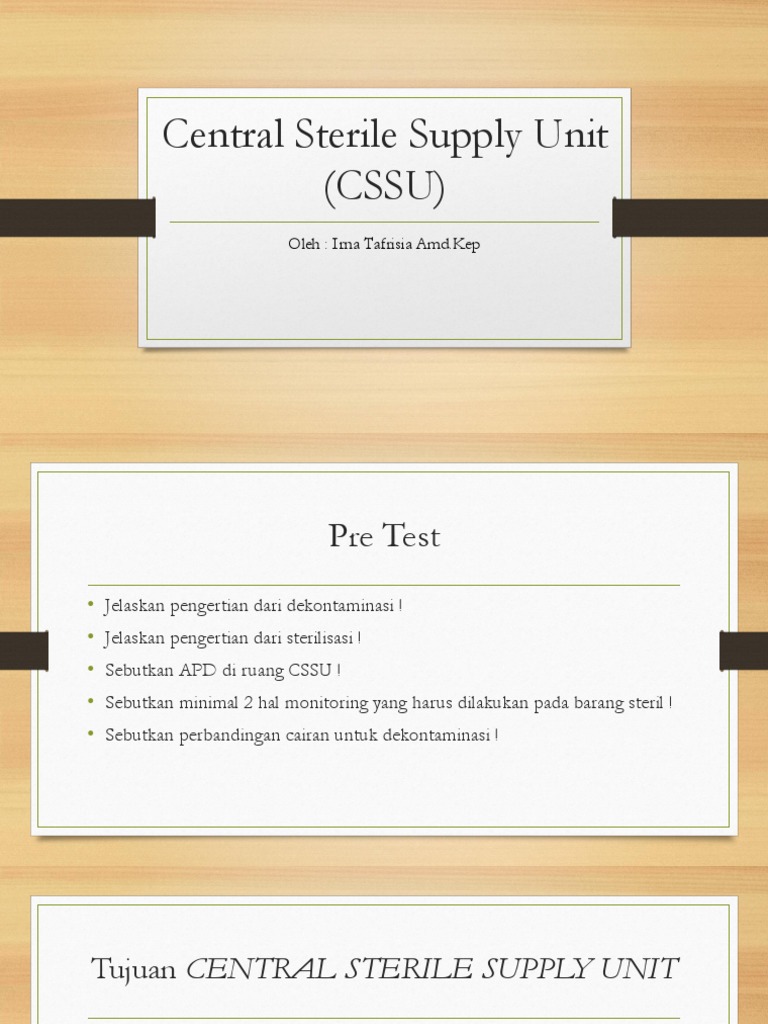 Central Sterile Supply Unit (CSSU)

Oleh : Ima Tafrisia Amd.Kep

Pre Test

• Jelaskan pengertian dari dekontaminasi !
• Jelaskan pengertian dari sterilisasi !
• Sebutkan APD di ruang CSSU !
• Sebutkan minimal 2 hal monitoring yang harus dilakukan pada barang steril !
• Sebutkan perbandingan cairan untuk dekontaminasi !

Tujuan CENTRAL STERILE SUPPLY UNIT